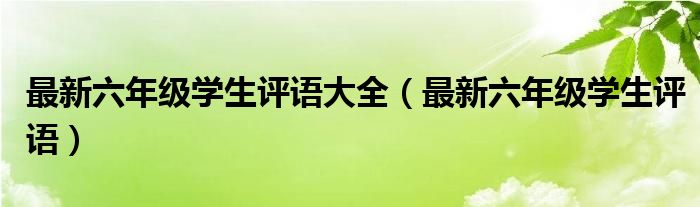 最新六年级学生评语大全（最新六年级学生评语）